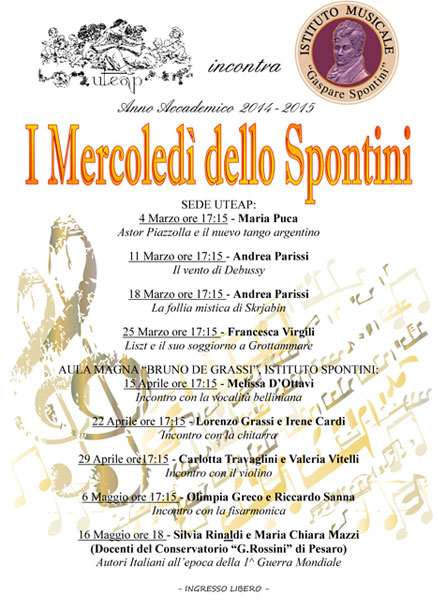 uteap

incontra

ISTITUTO MUSICALE "Gaspare Spontini"

Anno Accademico 2014 - 2015

I Mercoledì dello Spontini

SEDE UTEAP:

4 Marzo ore 17:15 - Maria Puca
Astor Piazzolla e il nuevo tango argentino

11 Marzo ore 17:15 - Andrea Parissi
Il vento di Debussy

18 Marzo ore 17:15 - Andrea Parissi
La follia mistica di Skrjabin

25 Marzo ore 17:15 - Francesca Virgili
Liszt e il suo soggiorno a Grottammare

AULA MAGNA "BRUNO DE GRASSI", ISTITUTO SPONTINI:

15 Aprile ore 17:15 - Melissa D'Ottavi
Incontro con la vocalità belliniana

22 Aprile ore 17:15 - Lorenzo Grassi e Irene Cardi
Incontro con la chitarra

29 Aprile ore17:15 - Carlotta Travaglini e Valeria Vitelli
Incontro con il violino

6 Maggio ore 17:15 - Olimpia Greco e Riccardo Sanna
Incontro con la fisarmonica

16 Maggio ore 18 - Silvia Rinaldi e Maria Chiara Mazzi
(Docenti del Conservatorio "G.Rossini" di Pesaro)
Autori Italiani all'epoca della 1^ Guerra Mondiale

- INGRESSO LIBERO -